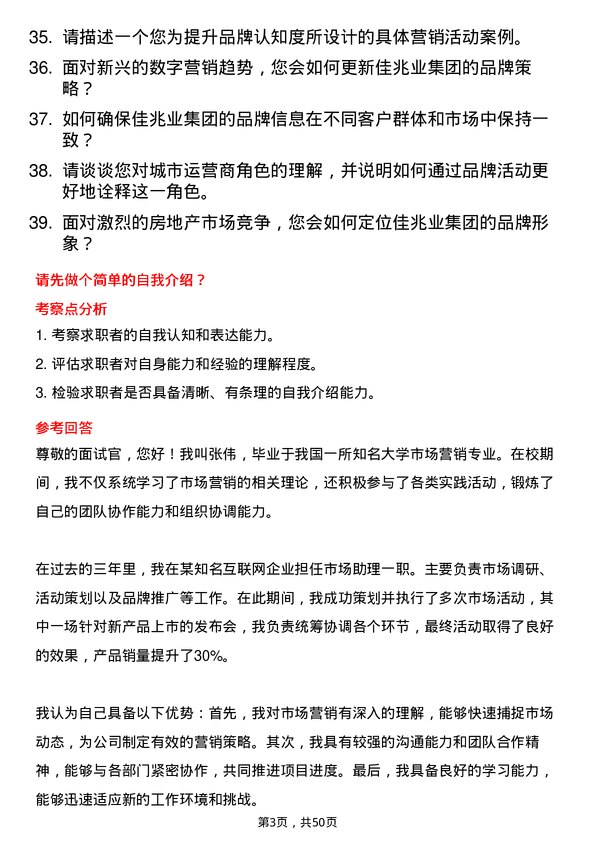 35. 请描述一个您为提升品牌认知度所设计的具体营销活动案例。

36. 面对新兴的数字营销趋势，您会如何更新佳兆业集团的品牌策略？

37. 如何确保佳兆业集团的品牌信息在不同客户群体和市场中保持一致？

38. 请谈谈您对城市运营商角色的理解，并说明如何通过品牌活动更好地诠释这一角色。

39. 面对激烈的房地产市场竞争，您会如何定位佳兆业集团的品牌形象？

请先做个简单的自我介绍？

考察点分析

1. 考察求职者的自我认知和表达能力。

2. 评估求职者对自身能力和经验的理解程度。

3. 检验求职者是否具备清晰、有条理的自我介绍能力。

参考回答

尊敬的面试官，您好！我叫张伟，毕业于我国一所知名大学市场营销专业。在校期间，我不仅系统学习了市场营销的相关理论，还积极参与了各类实践活动，锻炼了自己的团队协作能力和组织协调能力。

在过去的三年里，我在某知名互联网企业担任市场助理一职。主要负责市场调研、活动策划以及品牌推广等工作。在此期间，我成功策划并执行了多次市场活动，其中一场针对新产品上市的发布会，我负责统筹协调各个环节，最终活动取得了良好的效果，产品销量提升了30%。

我认为自己具备以下优势：首先，我对市场营销有深入的理解，能够快速捕捉市场动态，为公司制定有效的营销策略。其次，我具有较强的沟通能力和团队合作精神，能够与各部门紧密协作，共同推进项目进度。最后，我具备良好的学习能力，能够迅速适应新的工作环境和挑战。

第3页，共50页